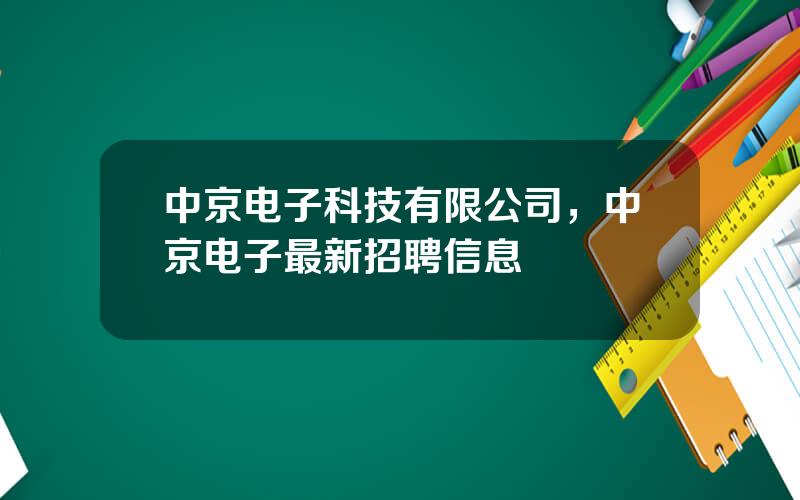 中京电子科技有限公司，中京电子最新招聘信息